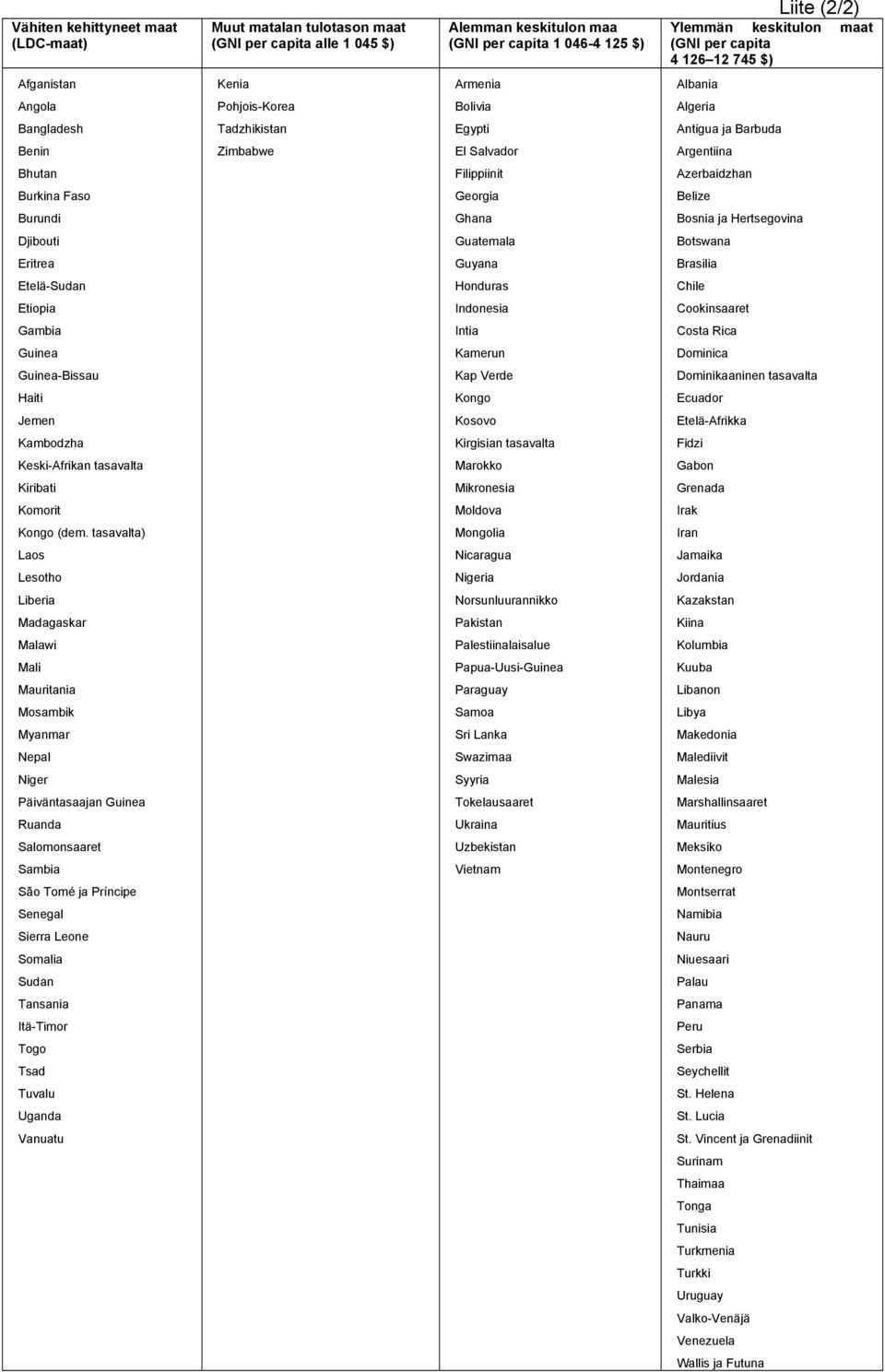 Liite (2/2)

| Vähiten kehittyneet maat (LDC-maat) | Muut matalan tulotason maat (GNI per capita alle 1 045 $) | Alemman keskitulon maa (GNI per capita 1 046-4 125 $) | Ylemmän keskitulon maat (GNI per capita 4 126–12 745 $) |
|---|---|---|---|
| Afganistan | Kenia | Armenia | Albania |
| Angola | Pohjois-Korea | Bolivia | Algeria |
| Bangladesh | Tadzhikistan | Egypti | Antigua ja Barbuda |
| Benin | Zimbabwe | El Salvador | Argentiina |
| Bhutan | | Filippiinit | Azerbaidzhan |
| Burkina Faso | | Georgia | Belize |
| Burundi | | Ghana | Bosnia ja Hertsegovina |
| Djibouti | | Guatemala | Botswana |
| Eritrea | | Guyana | Brasilia |
| Etelä-Sudan | | Honduras | Chile |
| Etiopia | | Indonesia | Cookinsaaret |
| Gambia | | Intia | Costa Rica |
| Guinea | | Kamerun | Dominica |
| Guinea-Bissau | | Kap Verde | Dominikaaninen tasavalta |
| Haiti | | Kongo | Ecuador |
| Jemen | | Kosovo | Etelä-Afrikka |
| Kambodzha | | Kirgisian tasavalta | Fidzi |
| Keski-Afrikan tasavalta | | Marokko | Gabon |
| Kiribati | | Mikronesia | Grenada |
| Komorit | | Moldova | Irak |
| Kongo (dem. tasavalta) | | Mongolia | Iran |
| Laos | | Nicaragua | Jamaika |
| Lesotho | | Nigeria | Jordania |
| Liberia | | Norsunluurannikko | Kazakstan |
| Madagaskar | | Pakistan | Kiina |
| Malawi | | Palestiinalaisalue | Kolumbia |
| Mali | | Papua-Uusi-Guinea | Kuuba |
| Mauritania | | Paraguay | Libanon |
| Mosambik | | Samoa | Libya |
| Myanmar | | Sri Lanka | Makedonia |
| Nepal | | Swazimaa | Malediivit |
| Niger | | Syyria | Malesia |
| Päiväntasaajan Guinea | | Tokelausaaret | Marshallinsaaret |
| Ruanda | | Ukraina | Mauritius |
| Salomonsaaret | | Uzbekistan | Meksiko |
| Sambia | | Vietnam | Montenegro |
| São Tomé ja Príncipe | | | Montserrat |
| Senegal | | | Namibia |
| Sierra Leone | | | Nauru |
| Somalia | | | Niuesaari |
| Sudan | | | Palau |
| Tansania | | | Panama |
| Itä-Timor | | | Peru |
| Togo | | | Serbia |
| Tsad | | | Seychellit |
| Tuvalu | | | St. Helena |
| Uganda | | | St. Lucia |
| Vanuatu | | | St. Vincent ja Grenadiinit |
| | | | Surinam |
| | | | Thaimaa |
| | | | Tonga |
| | | | Tunisia |
| | | | Turkmenia |
| | | | Turkki |
| | | | Uruguay |
| | | | Valko-Venäjä |
| | | | Venezuela |
| | | | Wallis ja Futuna |